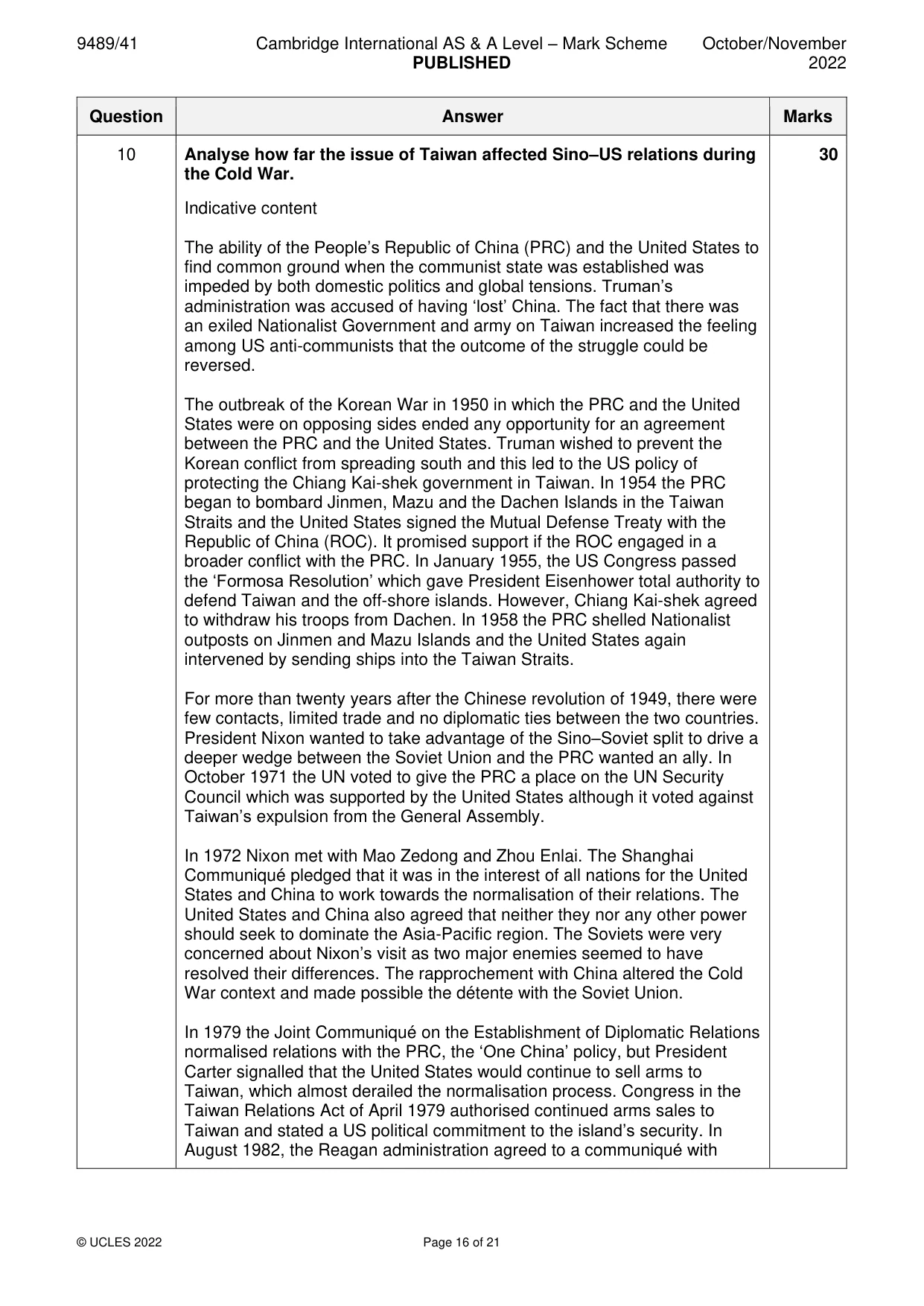 9489/41 Cambridge International AS & A Level – Mark Scheme PUBLISHED October/November 2022

| Question | Answer | Marks |
|---|---|---|
| 10 | Analyse how far the issue of Taiwan affected Sino–US relations during the Cold War.<br><br>Indicative content<br><br>The ability of the People's Republic of China (PRC) and the United States to find common ground when the communist state was established was impeded by both domestic politics and global tensions. Truman's administration was accused of having 'lost' China. The fact that there was an exiled Nationalist Government and army on Taiwan increased the feeling among US anti-communists that the outcome of the struggle could be reversed.<br><br>The outbreak of the Korean War in 1950 in which the PRC and the United States were on opposing sides ended any opportunity for an agreement between the PRC and the United States. Truman wished to prevent the Korean conflict from spreading south and this led to the US policy of protecting the Chiang Kai-shek government in Taiwan. In 1954 the PRC began to bombard Jinmen, Mazu and the Dachen Islands in the Taiwan Straits and the United States signed the Mutual Defense Treaty with the Republic of China (ROC). It promised support if the ROC engaged in a broader conflict with the PRC. In January 1955, the US Congress passed the 'Formosa Resolution' which gave President Eisenhower total authority to defend Taiwan and the off-shore islands. However, Chiang Kai-shek agreed to withdraw his troops from Dachen. In 1958 the PRC shelled Nationalist outposts on Jinmen and Mazu Islands and the United States again intervened by sending ships into the Taiwan Straits.<br><br>For more than twenty years after the Chinese revolution of 1949, there were few contacts, limited trade and no diplomatic ties between the two countries. President Nixon wanted to take advantage of the Sino–Soviet split to drive a deeper wedge between the Soviet Union and the PRC wanted an ally. In October 1971 the UN voted to give the PRC a place on the UN Security Council which was supported by the United States although it voted against Taiwan's expulsion from the General Assembly.<br><br>In 1972 Nixon met with Mao Zedong and Zhou Enlai. The Shanghai Communiqué pledged that it was in the interest of all nations for the United States and China to work towards the normalisation of their relations. The United States and China also agreed that neither they nor any other power should seek to dominate the Asia-Pacific region. The Soviets were very concerned about Nixon's visit as two major enemies seemed to have resolved their differences. The rapprochement with China altered the Cold War context and made possible the détente with the Soviet Union.<br><br>In 1979 the Joint Communiqué on the Establishment of Diplomatic Relations normalised relations with the PRC, the 'One China' policy, but President Carter signalled that the United States would continue to sell arms to Taiwan, which almost derailed the normalisation process. Congress in the Taiwan Relations Act of April 1979 authorised continued arms sales to Taiwan and stated a US political commitment to the island's security. In August 1982, the Reagan administration agreed to a communiqué with | 30 |

© UCLES 2022 Page 16 of 21